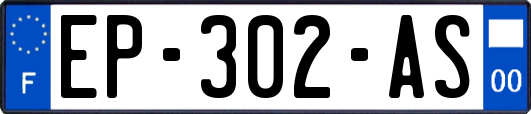 F
EP-302-AS
00